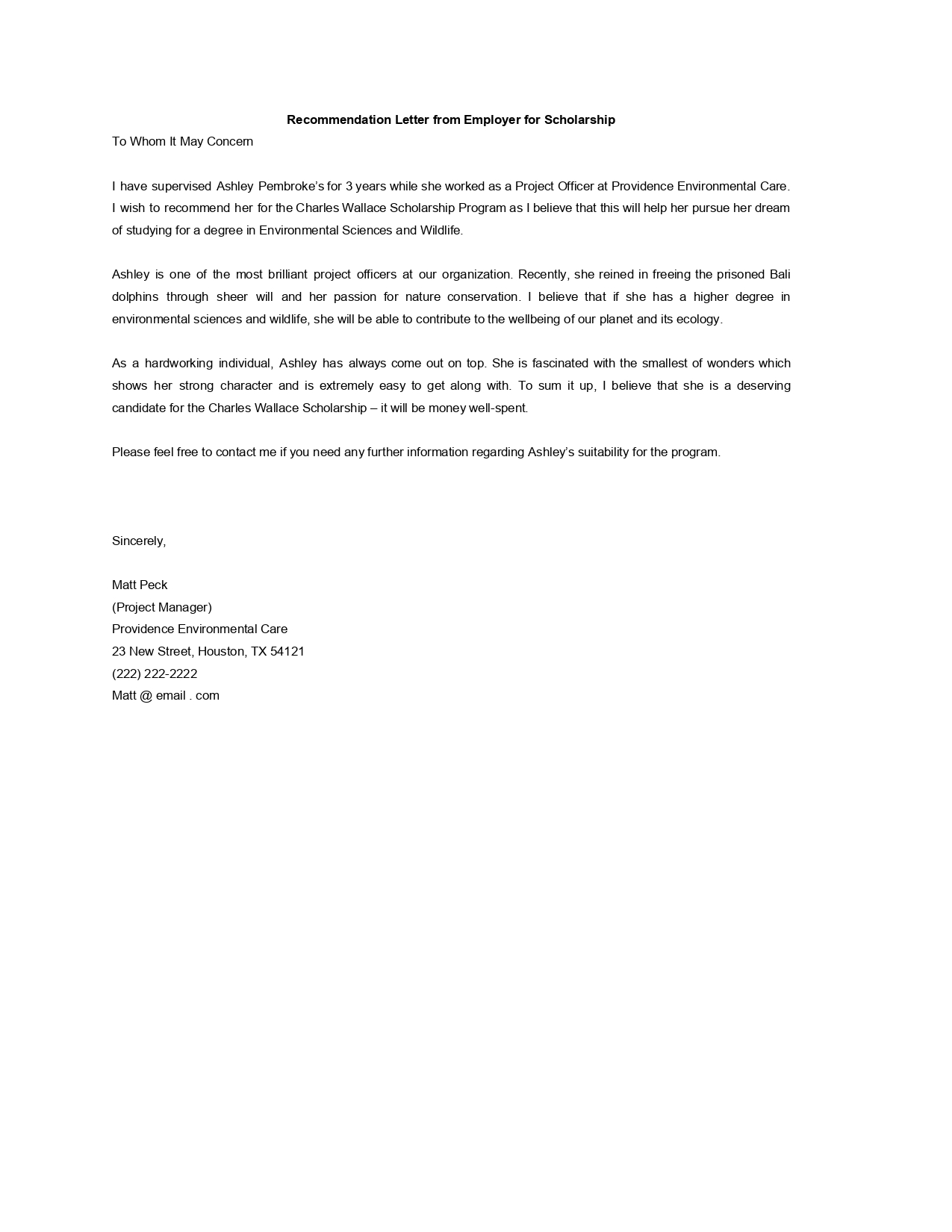 Recommendation Letter from Employer for Scholarship

To Whom It May Concern

I have supervised Ashley Pembroke's for 3 years while she worked as a Project Officer at Providence Environmental Care. I wish to recommend her for the Charles Wallace Scholarship Program as I believe that this will help her pursue her dream of studying for a degree in Environmental Sciences and Wildlife.

Ashley is one of the most brilliant project officers at our organization. Recently, she reined in freeing the prisoned Bali dolphins through sheer will and her passion for nature conservation. I believe that if she has a higher degree in environmental sciences and wildlife, she will be able to contribute to the wellbeing of our planet and its ecology.

As a hardworking individual, Ashley has always come out on top. She is fascinated with the smallest of wonders which shows her strong character and is extremely easy to get along with. To sum it up, I believe that she is a deserving candidate for the Charles Wallace Scholarship – it will be money well-spent.

Please feel free to contact me if you need any further information regarding Ashley's suitability for the program.

Sincerely,

Matt Peck
(Project Manager)
Providence Environmental Care
23 New Street, Houston, TX 54121
(222) 222-2222
Matt @ email . com